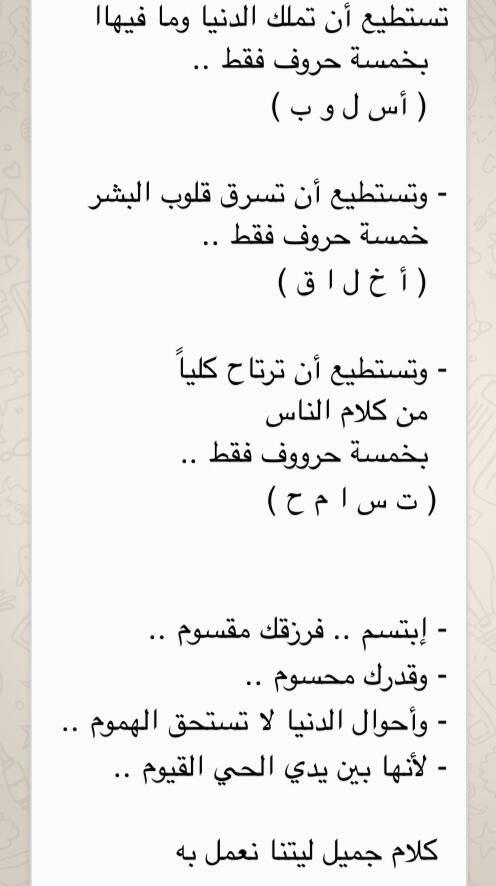 تستطيع أن تملك الدنيا وما فيها
بخمسة حروف فقط ..
( أ س ل و ب )

- وتستطيع أن تسرق قلوب البشر
خمسة حروف فقط ..
( أ خ ل ا ق )

- وتستطيع أن ترتاح كلياً
من كلام الناس
بخمسة حرووف فقط ..
( ت س ا م ح )

- إبتسم .. فرزقك مقسوم ..
- وقدرك محسوم ..
- وأحوال الدنيا لا تستحق الهموم ..
- لأنها بين يدي الحي القيوم ..

كلام جميل ليتنا نعمل به